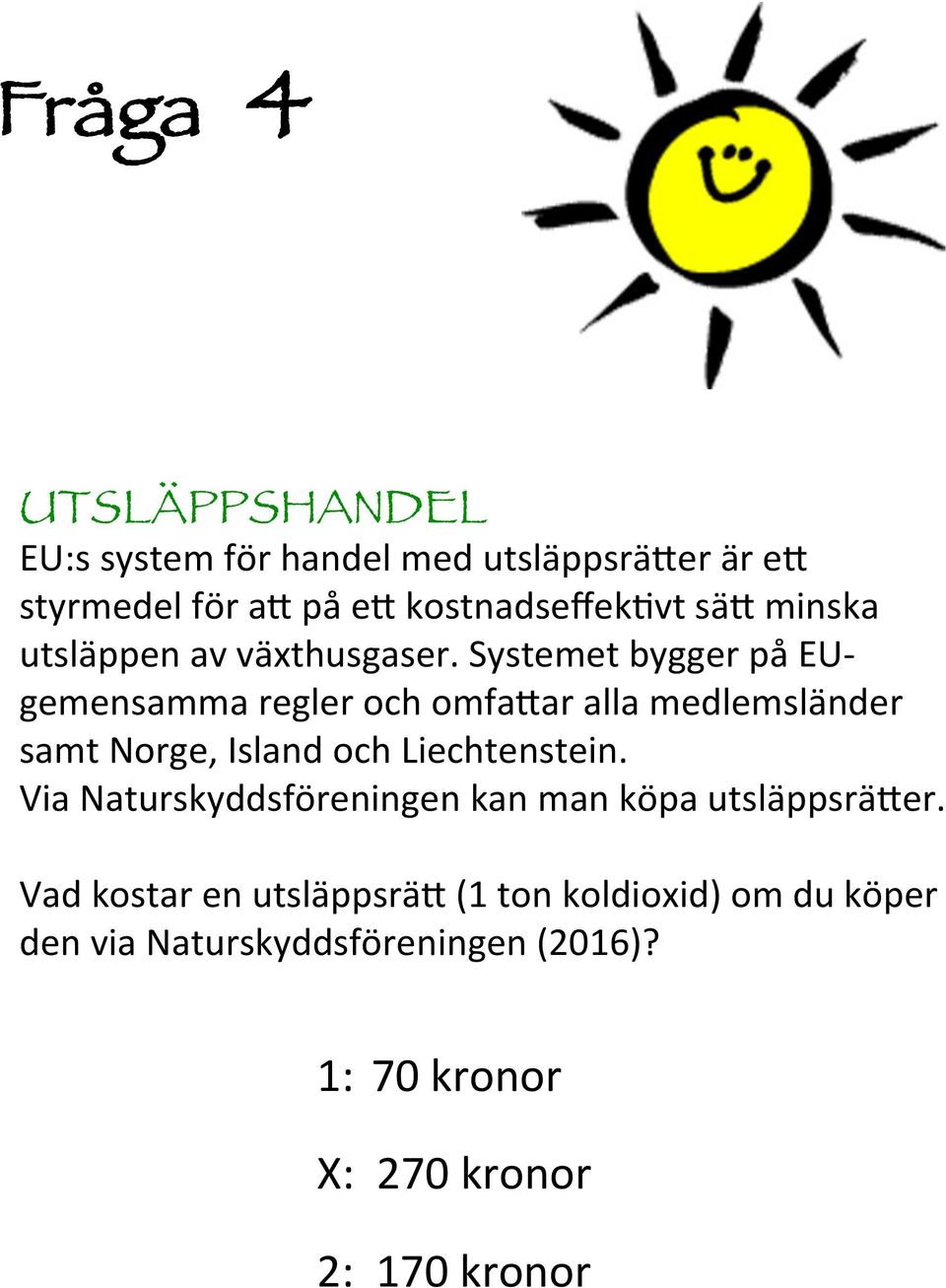 Fråga 4

UTSLÄPPSHANDEL
EU:s system för handel med utsläppsrätter är ett styrmedel för att på ett kostnadseffektivt sätt minska utsläppen av växthusgaser. Systemet bygger på EU-gemensamma regler och omfattar alla medlemsländer samt Norge, Island och Liechtenstein.
Via Naturskyddsföreningen kan man köpa utsläppsrätter.

Vad kostar en utsläppsrätt (1 ton koldioxid) om du köper den via Naturskyddsföreningen (2016)?

1: 70 kronor

X: 270 kronor

2: 170 kronor